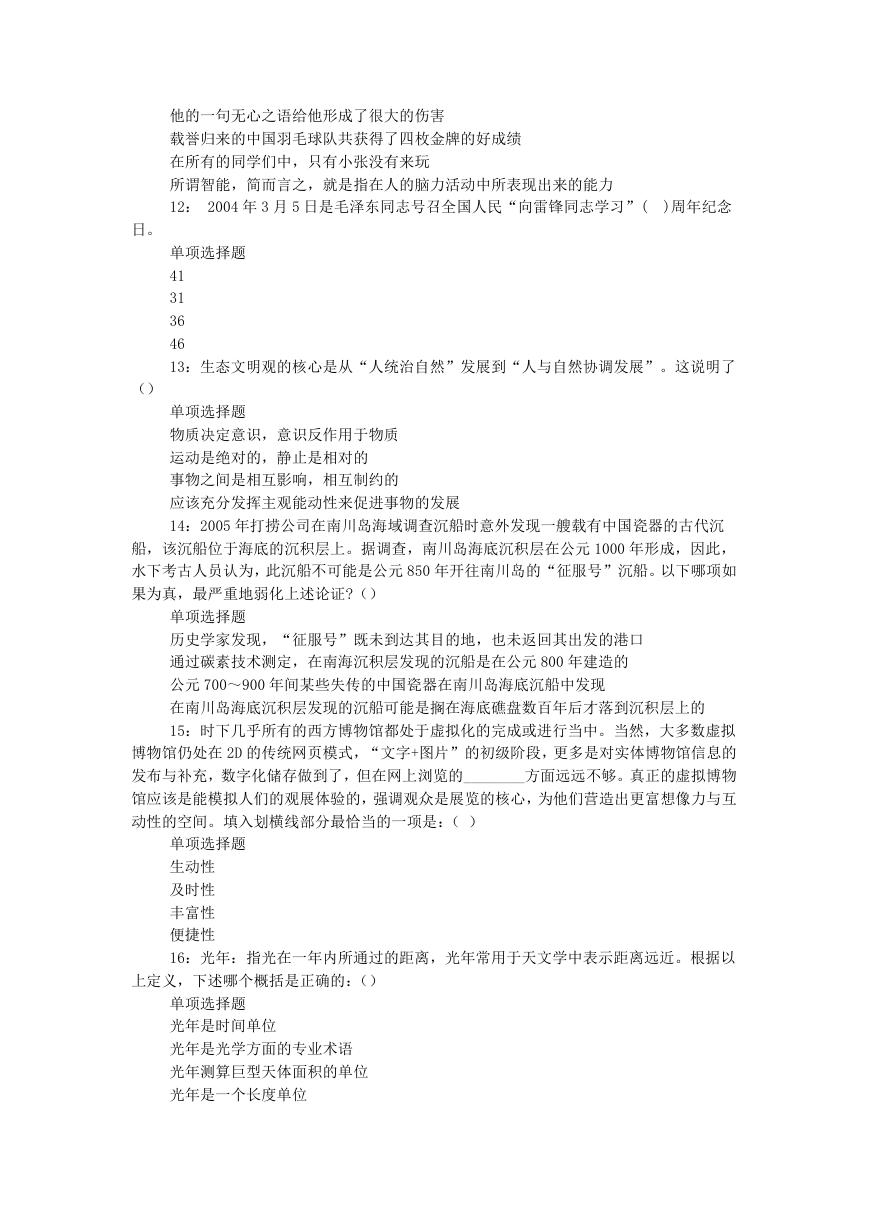 他的一句无心之语给他形成了很大的伤害
载誉归来的中国羽毛球队共获得了四枚金牌的好成绩
在所有的同学们中，只有小张没有来玩
所谓智能，简而言之，就是指在人的脑力活动中所表现出来的能力
12： 2004 年 3 月 5 日是毛泽东同志号召全国人民“向雷锋同志学习”( )周年纪念日。
单项选择题
41
31
36
46
13：生态文明观的核心是从“人统治自然”发展到“人与自然协调发展”。这说明了（）
单项选择题
物质决定意识，意识反作用于物质
运动是绝对的，静止是相对的
事物之间是相互影响，相互制约的
应该充分发挥主观能动性来促进事物的发展
14：2005 年打捞公司在南川岛海域调查沉船时意外发现一艘载有中国瓷器的古代沉船，该沉船位于海底的沉积层上。据调查，南川岛海底沉积层在公元 1000 年形成，因此，水下考古人员认为，此沉船不可能是公元 850 年开往南川岛的“征服号”沉船。以下哪项如果为真，最严重地弱化上述论证？（）
单项选择题
历史学家发现，“征服号”既未到达其目的地，也未返回其出发的港口
通过碳素技术测定，在南海沉积层发现的沉船是在公元 800 年建造的
公元 700～900 年间某些失传的中国瓷器在南川岛海底沉船中发现
在南川岛海底沉积层发现的沉船可能是搁在海底礁盘数百年后才落到沉积层上的
15：时下几乎所有的西方博物馆都处于虚拟化的完成或进行当中。当然，大多数虚拟博物馆仍处在 2D 的传统网页模式，“文字+图片”的初级阶段，更多是对实体博物馆信息的发布与补充，数字化储存做到了，但在网上浏览的________方面远远不够。真正的虚拟博物馆应该是能模拟人们的观展体验的，强调观众是展览的核心，为他们营造出更富想像力与互动性的空间。填入划横线部分最恰当的一项是：（ ）
单项选择题
生动性
及时性
丰富性
便捷性
16：光年：指光在一年内所通过的距离，光年常用于天文学中表示距离远近。根据以上定义，下述哪个概括是正确的：（）
单项选择题
光年是时间单位
光年是光学方面的专业术语
光年测算巨型天体面积的单位
光年是一个长度单位